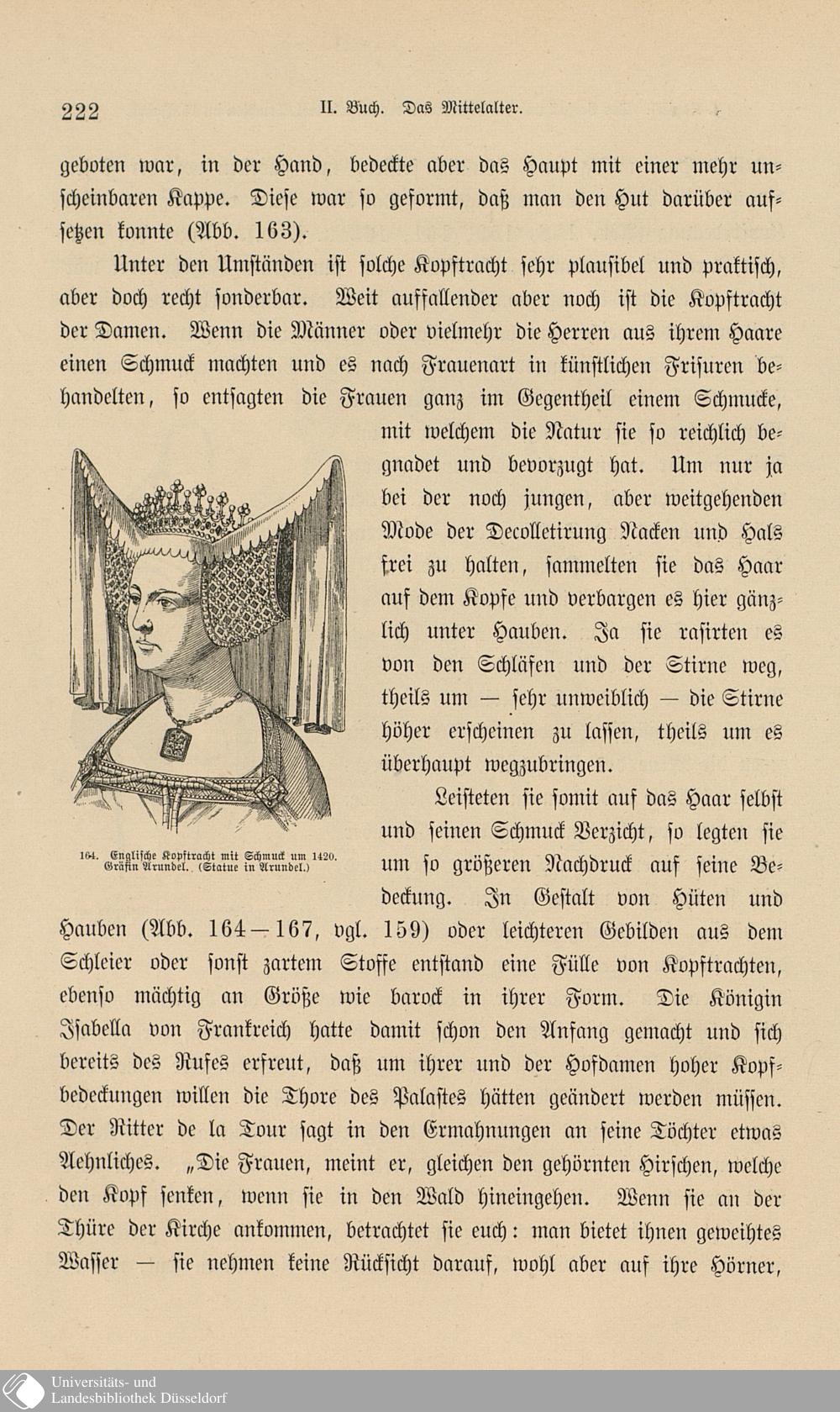 222 II. Buch. Das Mittelalter.

geboten war, in der Hand, bedeckte aber das Haupt mit einer mehr unscheinbaren Kappe. Diese war so geformt, daß man den Hut darüber aufsetzen konnte (Abb. 163).

Unter den Umständen ist solche Kopftracht sehr plausibel und praktisch, aber doch recht sonderbar. Weit auffallender aber noch ist die Kopftracht der Damen. Wenn die Männer oder vielmehr die Herren aus ihrem Haare einen Schmuck machten und es nach Frauenart in künstlichen Frisuren behandelten, so entsagten die Frauen ganz im Gegentheil einem Schmucke, mit welchem die Natur sie so reichlich begnadet und bevorzugt hat. Um nur ja bei der noch jungen, aber weitgehenden Mode der Decolletirung Nacken und Hals frei zu halten, sammelten sie das Haar auf dem Kopfe und verbargen es hier gänzlich unter Hauben. Ja sie rasirten es von den Schläfen und der Stirne weg, theils um — sehr unweiblich — die Stirne höher erscheinen zu lassen, theils um es überhaupt wegzubringen.

164. Englische Kopftracht mit Schmuck um 1420. Gräfin Arundel. (Statue in Arundel.)

Leisteten sie somit auf das Haar selbst und seinen Schmuck Verzicht, so legten sie um so größeren Nachdruck auf seine Bedeckung. In Gestalt von Hüten und Hauben (Abb. 164—167, vgl. 159) oder leichteren Gebilden aus dem Schleier oder sonst zartem Stoffe entstand eine Fülle von Kopftrachten, ebenso mächtig an Größe wie barock in ihrer Form. Die Königin Isabella von Frankreich hatte damit schon den Anfang gemacht und sich bereits des Rufes erfreut, daß um ihrer und der Hofdamen hoher Kopfbedeckungen willen die Thore des Palastes hätten geändert werden müssen. Der Ritter de la Tour sagt in den Ermahnungen an seine Töchter etwas Aehnliches. „Die Frauen, meint er, gleichen den gehörnten Hirschen, welche den Kopf senken, wenn sie in den Wald hineingehen. Wenn sie an der Thüre der Kirche ankommen, betrachtet sie euch: man bietet ihnen geweihtes Wasser — sie nehmen keine Rücksicht darauf, wohl aber auf ihre Hörner,

Universitäts- und Landesbibliothek Düsseldorf